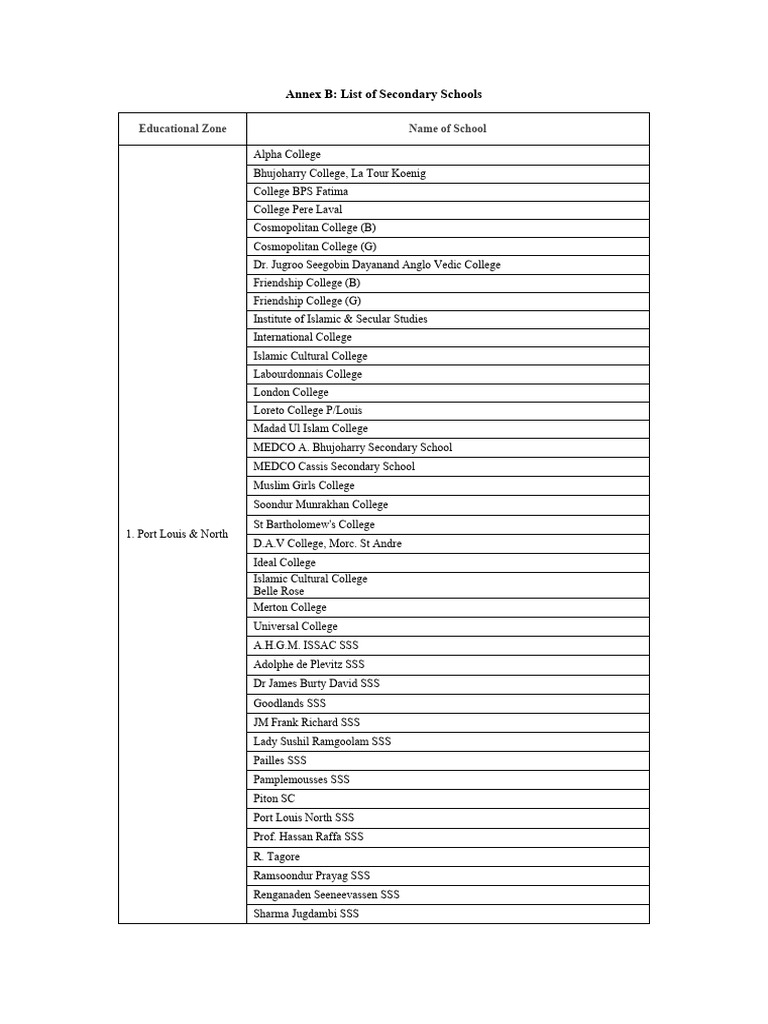 Annex B: List of Secondary Schools

| Educational Zone | Name of School |
|---|---|
| 1. Port Louis & North | Alpha College |
| | Bhujoharry College, La Tour Koenig |
| | College BPS Fatima |
| | College Pere Laval |
| | Cosmopolitan College (B) |
| | Cosmopolitan College (G) |
| | Dr. Jugroo Seegobin Dayanand Anglo Vedic College |
| | Friendship College (B) |
| | Friendship College (G) |
| | Institute of Islamic & Secular Studies |
| | International College |
| | Islamic Cultural College |
| | Labourdonnais College |
| | London College |
| | Loreto College P/Louis |
| | Madad Ul Islam College |
| | MEDCO A. Bhujoharry Secondary School |
| | MEDCO Cassis Secondary School |
| | Muslim Girls College |
| | Soondur Munrakhan College |
| | St Bartholomew's College |
| | D.A.V College, Morc. St Andre |
| | Ideal College |
| | Islamic Cultural College Belle Rose |
| | Merton College |
| | Universal College |
| | A.H.G.M. ISSAC SSS |
| | Adolphe de Plevitz SSS |
| | Dr James Burty David SSS |
| | Goodlands SSS |
| | JM Frank Richard SSS |
| | Lady Sushil Ramgoolam SSS |
| | Pailles SSS |
| | Pamplemousses SSS |
| | Piton SC |
| | Port Louis North SSS |
| | Prof. Hassan Raffa SSS |
| | R. Tagore |
| | Ramsoondur Prayag SSS |
| | Renganaden Seeneevassen SSS |
| | Sharma Jugdambi SSS |